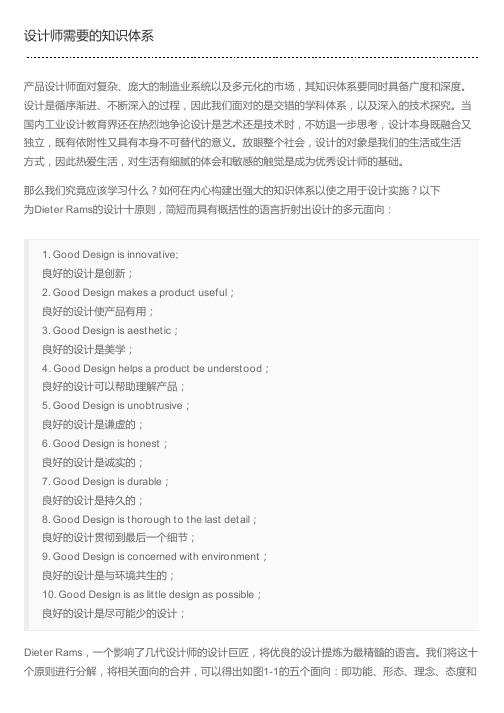 设计师需要的知识体系

产品设计师面对复杂、庞大的制造业系统以及多元化的市场，其知识体系要同时具备广度和深度。设计是循序渐进、不断深入的过程，因此我们面对的是交错的学科体系，以及深入的技术探究。当国内工业设计教育界还在热烈地争论设计是艺术还是技术时，不妨退一步思考，设计本身既融合又独立，既有依附性又具有本身不可替代的意义。放眼整个社会，设计的对象是我们的生活或生活方式，因此热爱生活，对生活有细腻的体会和敏感的触觉是成为优秀设计师的基础。

那么我们究竟应该学习什么？如何在内心构建出强大的知识体系以使之用于设计实施？以下为Dieter Rams的设计十原则，简短而具有概括性的语言折射出设计的多元面向：

1. Good Design is innovative;
良好的设计是创新；
2. Good Design makes a product useful；
良好的设计使产品有用；
3. Good Design is aesthetic；
良好的设计是美学；
4. Good Design helps a product be understood；
良好的设计可以帮助理解产品；
5. Good Design is unobtrusive；
良好的设计是谦虚的；
6. Good Design is honest；
良好的设计是诚实的；
7. Good Design is durable；
良好的设计是持久的；
8. Good Design is thorough to the last detail；
良好的设计贯彻到最后一个细节；
9. Good Design is concerned with environment；
良好的设计是与环境共生的；
10. Good Design is as little design as possible；
良好的设计是尽可能少的设计；

Dieter Rams，一个影响了几代设计师的设计巨匠，将优良的设计提炼为最精髓的语言。我们将这十个原则进行分解，将相关面向的合并，可以得出如图1-1的五个面向：即功能、形态、理念、态度和